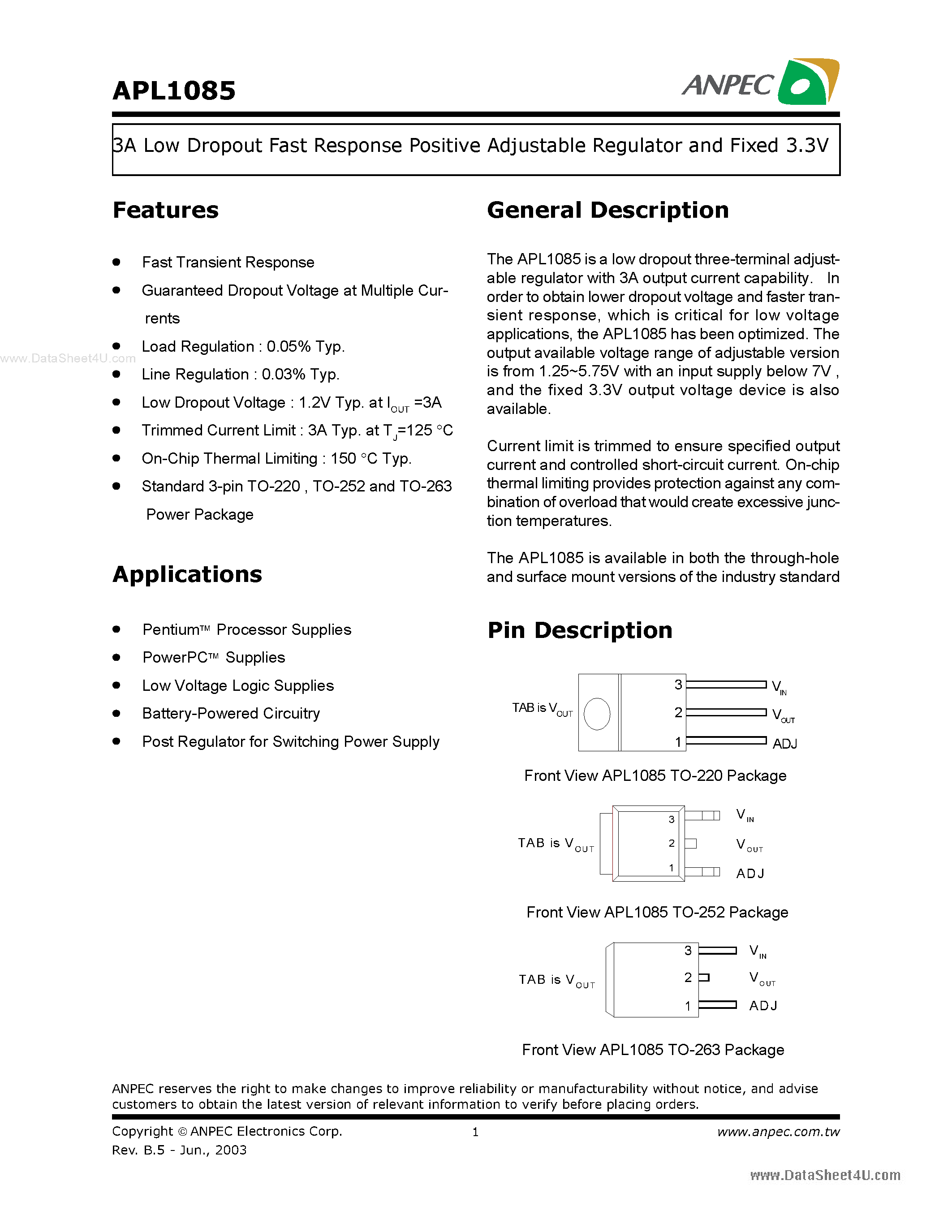 APL1085

ANPEC

3A Low Dropout Fast Response Positive Adjustable Regulator and Fixed 3.3V

Features

- Fast Transient Response
- Guaranteed Dropout Voltage at Multiple Currents
- Load Regulation : 0.05% Typ.
- Line Regulation : 0.03% Typ.
- Low Dropout Voltage : 1.2V Typ. at $I_{OUT}$ =3A
- Trimmed Current Limit : 3A Typ. at $T_J$=125 °C
- On-Chip Thermal Limiting : 150 °C Typ.
- Standard 3-pin TO-220 , TO-252 and TO-263 Power Package

www.DataSheet4U.com

Applications

- Pentium™ Processor Supplies
- PowerPC™ Supplies
- Low Voltage Logic Supplies
- Battery-Powered Circuitry
- Post Regulator for Switching Power Supply

General Description

The APL1085 is a low dropout three-terminal adjustable regulator with 3A output current capability. In order to obtain lower dropout voltage and faster transient response, which is critical for low voltage applications, the APL1085 has been optimized. The output available voltage range of adjustable version is from 1.25~5.75V with an input supply below 7V , and the fixed 3.3V output voltage device is also available.

Current limit is trimmed to ensure specified output current and controlled short-circuit current. On-chip thermal limiting provides protection against any combination of overload that would create excessive junction temperatures.

The APL1085 is available in both the through-hole and surface mount versions of the industry standard

Pin Description

TAB is $V_{OUT}$
3 $V_{IN}$
2 $V_{OUT}$
1 ADJ

Front View APL1085 TO-220 Package

TAB is $V_{OUT}$
3 $V_{IN}$
2 $V_{OUT}$
1 ADJ

Front View APL1085 TO-252 Package

TAB is $V_{OUT}$
3 $V_{IN}$
2 $V_{OUT}$
1 ADJ

Front View APL1085 TO-263 Package

ANPEC reserves the right to make changes to improve reliability or manufacturability without notice, and advise customers to obtain the latest version of relevant information to verify before placing orders.

Copyright © ANPEC Electronics Corp.
Rev. B.5 - Jun., 2003

1

www.anpec.com.tw

www.DataSheet4U.com